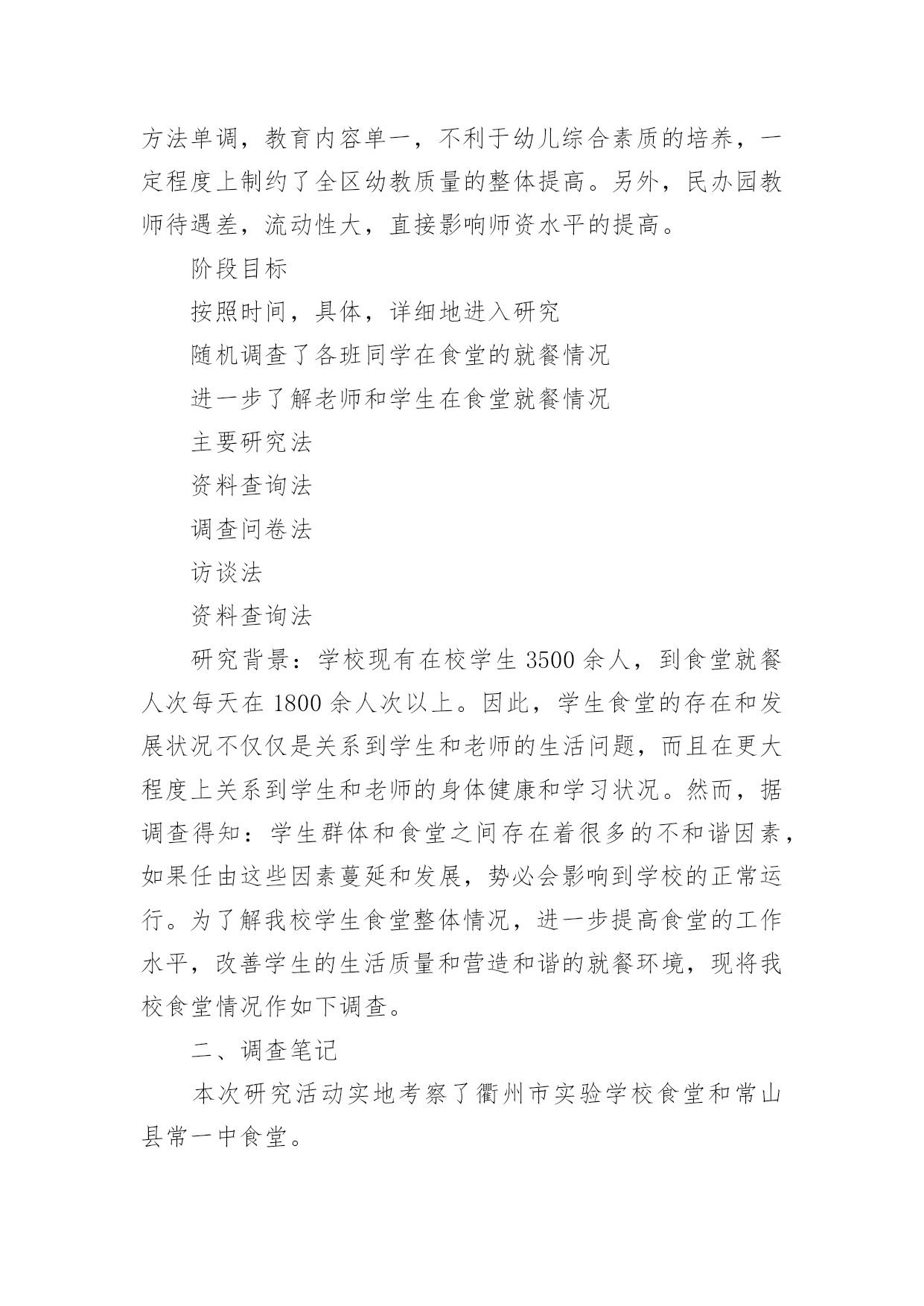 方法单调，教育内容单一，不利于幼儿综合素质的培养，一定程度上制约了全区幼教质量的整体提高。另外，民办园教师待遇差，流动性大，直接影响师资水平的提高。

阶段目标

按照时间，具体，详细地进入研究

随机调查了各班同学在食堂的就餐情况

进一步了解老师和学生在食堂就餐情况

主要研究法

资料查询法

调查问卷法

访谈法

资料查询法

研究背景：学校现有在校学生 3500 余人，到食堂就餐人次每天在 1800 余人次以上。因此，学生食堂的存在和发展状况不仅仅是关系到学生和老师的生活问题，而且在更大程度上关系到学生和老师的身体健康和学习状况。然而，据调查得知：学生群体和食堂之间存在着很多的不和谐因素，如果任由这些因素蔓延和发展，势必会影响到学校的正常运行。为了解我校学生食堂整体情况，进一步提高食堂的工作水平，改善学生的生活质量和营造和谐的就餐环境，现将我校食堂情况作如下调查。

二、调查笔记

本次研究活动实地考察了衢州市实验学校食堂和常山县常一中食堂。